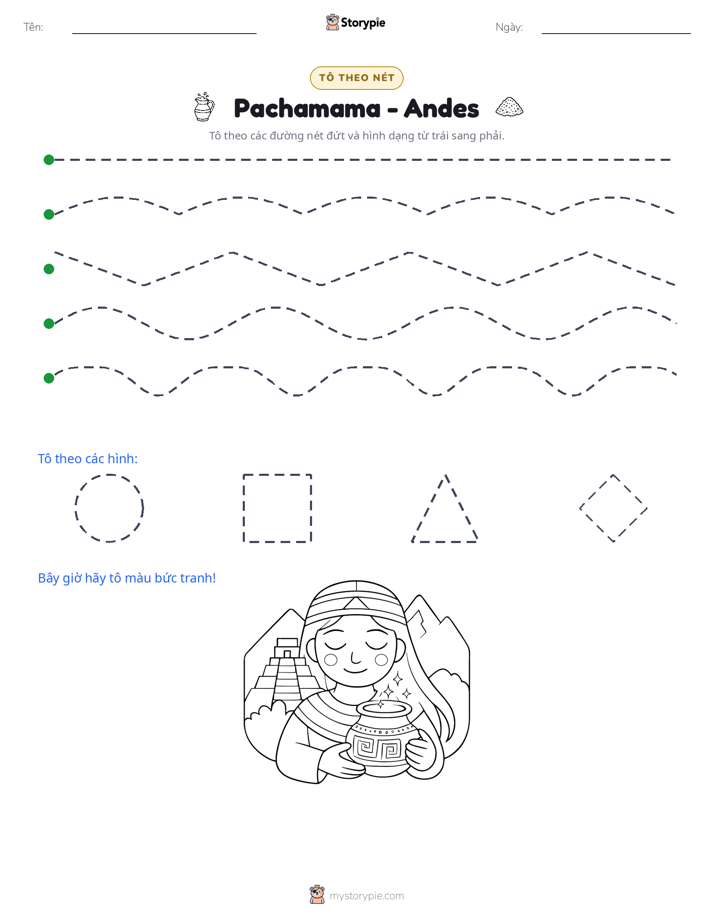 Tên: ____ Storypie Ngày: ____

TÔ THEO NÉT

Pachamama - Andes

Tô theo các đường nét đứt và hình dạng từ trái sang phải.

Tô theo các hình:

Bây giờ hãy tô màu bức tranh!

mystorypie.com